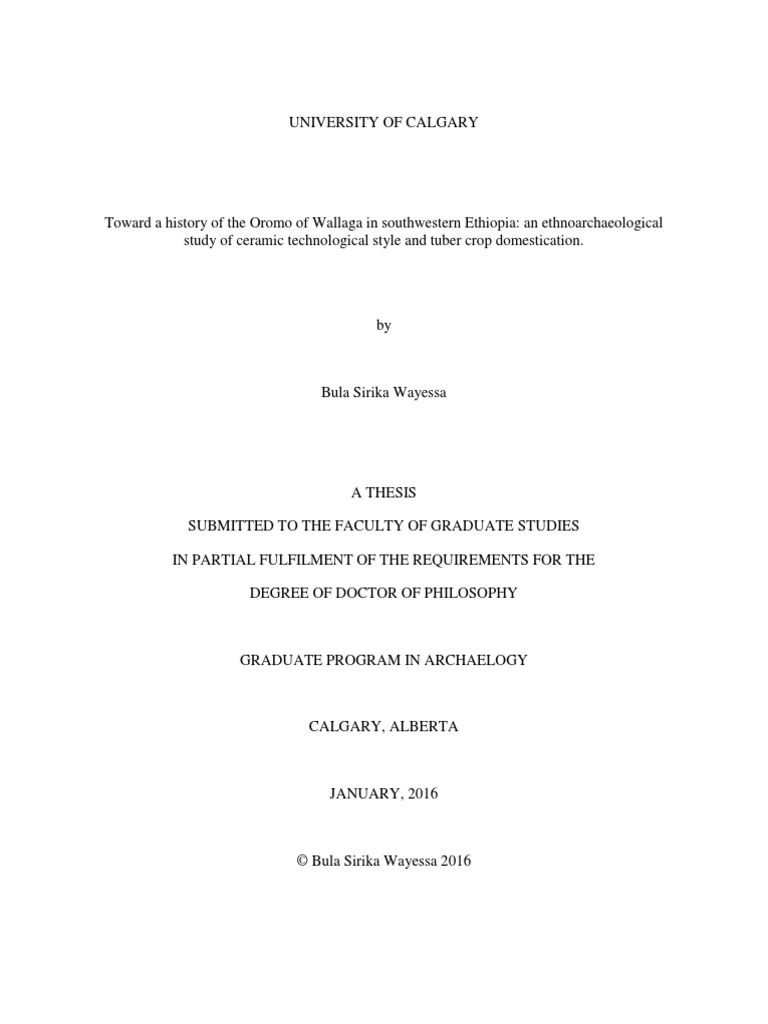 UNIVERSITY OF CALGARY

Toward a history of the Oromo of Wallaga in southwestern Ethiopia: an ethnoarchaeological study of ceramic technological style and tuber crop domestication.

by

Bula Sirika Wayessa

A THESIS

SUBMITTED TO THE FACULTY OF GRADUATE STUDIES

IN PARTIAL FULFILMENT OF THE REQUIREMENTS FOR THE

DEGREE OF DOCTOR OF PHILOSOPHY

GRADUATE PROGRAM IN ARCHAELOGY

CALGARY, ALBERTA

JANUARY, 2016

© Bula Sirika Wayessa 2016